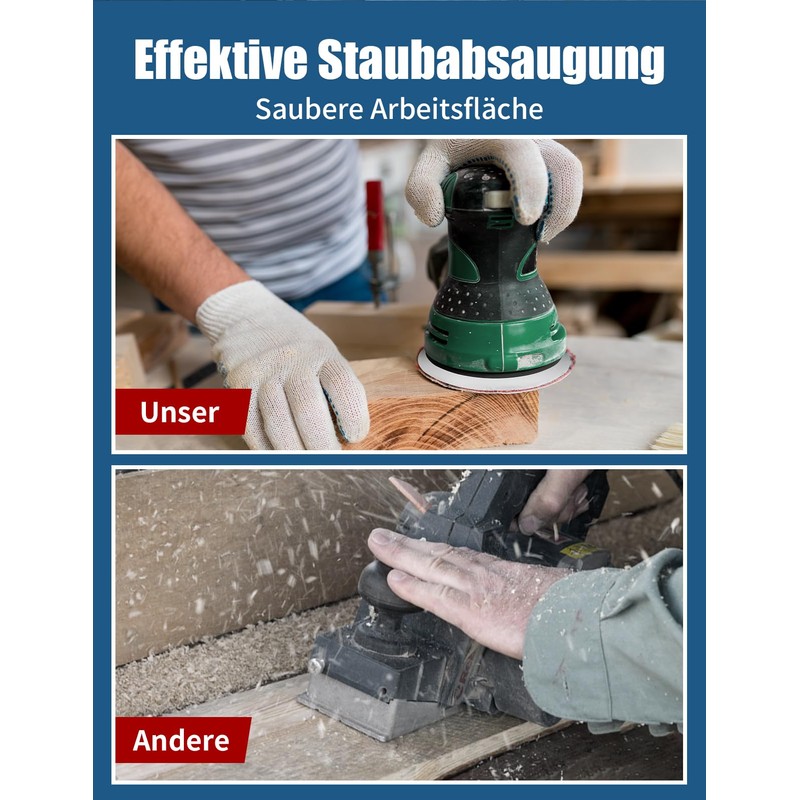 Effektive Staubabsaugung
Saubere Arbeitsfläche

Unser

Andere